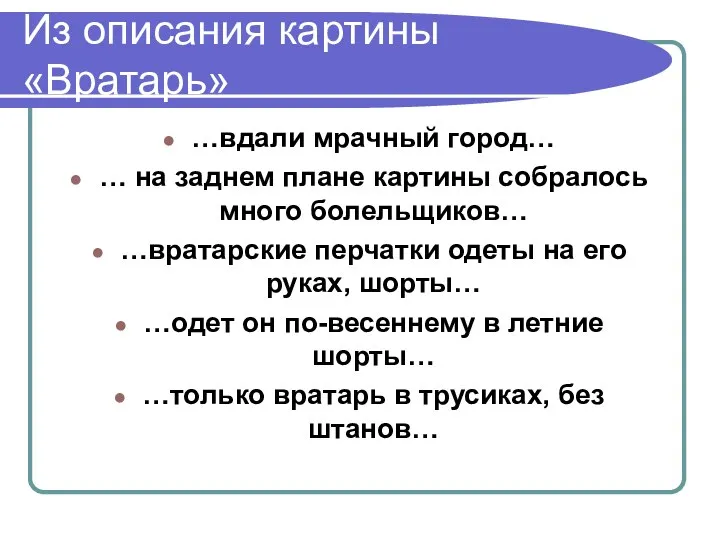 Из описания картины «Вратарь»

- …вдали мрачный город…
- … на заднем плане картины собралось много болельщиков…
- …вратарские перчатки одеты на его руках, шорты…
- …одет он по-весеннему в летние шорты…
- …только вратарь в трусиках, без штанов…